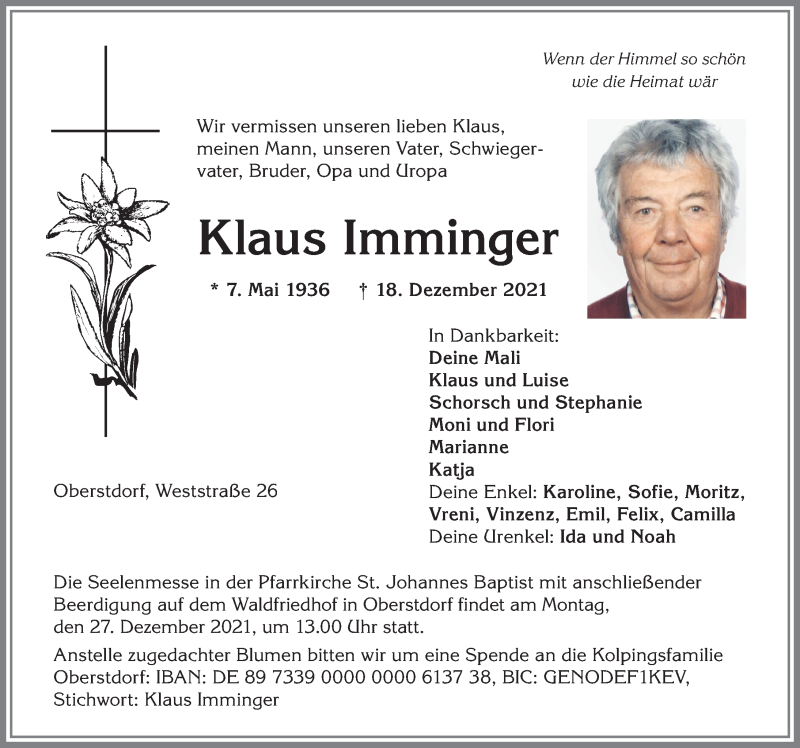 Wenn der Himmel so schön
wie die Heimat wär

Wir vermissen unseren lieben Klaus, meinen Mann, unseren Vater, Schwiegervater, Bruder, Opa und Uropa

Klaus Imminger

* 7. Mai 1936 † 18. Dezember 2021

In Dankbarkeit:
Deine Mali
Klaus und Luise
Schorsch und Stephanie
Moni und Flori
Marianne
Katja
Deine Enkel: Karoline, Sofie, Moritz, Vreni, Vinzenz, Emil, Felix, Camilla
Deine Urenkel: Ida und Noah

Oberstdorf, Weststraße 26

Die Seelenmesse in der Pfarrkirche St. Johannes Baptist mit anschließender Beerdigung auf dem Waldfriedhof in Oberstdorf findet am Montag, den 27. Dezember 2021, um 13.00 Uhr statt.

Anstelle zugedachter Blumen bitten wir um eine Spende an die Kolpingsfamilie Oberstdorf: IBAN: DE 89 7339 0000 0000 6137 38, BIC: GENODEF1KEV, Stichwort: Klaus Imminger